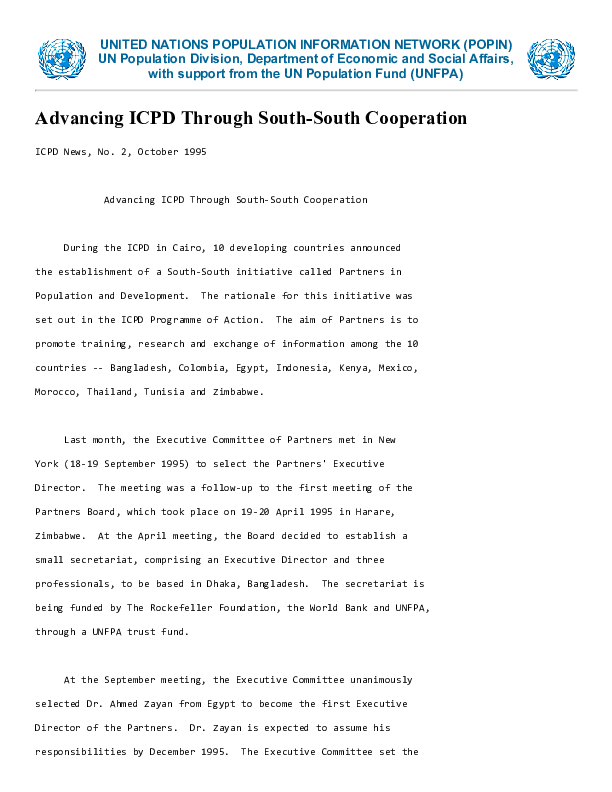 UNITED NATIONS POPULATION INFORMATION NETWORK (POPIN)
UN Population Division, Department of Economic and Social Affairs, with support from the UN Population Fund (UNFPA)

Advancing ICPD Through South-South Cooperation

ICPD News, No. 2, October 1995

Advancing ICPD Through South-South Cooperation

During the ICPD in Cairo, 10 developing countries announced the establishment of a South-South initiative called Partners in Population and Development. The rationale for this initiative was set out in the ICPD Programme of Action. The aim of Partners is to promote training, research and exchange of information among the 10 countries -- Bangladesh, Colombia, Egypt, Indonesia, Kenya, Mexico, Morocco, Thailand, Tunisia and Zimbabwe.

Last month, the Executive Committee of Partners met in New York (18-19 September 1995) to select the Partners' Executive Director. The meeting was a follow-up to the first meeting of the Partners Board, which took place on 19-20 April 1995 in Harare, Zimbabwe. At the April meeting, the Board decided to establish a small secretariat, comprising an Executive Director and three professionals, to be based in Dhaka, Bangladesh. The secretariat is being funded by The Rockefeller Foundation, the World Bank and UNFPA, through a UNFPA trust fund.

At the September meeting, the Executive Committee unanimously selected Dr. Ahmed Zayan from Egypt to become the first Executive Director of the Partners. Dr. Zayan is expected to assume his responsibilities by December 1995. The Executive Committee set the